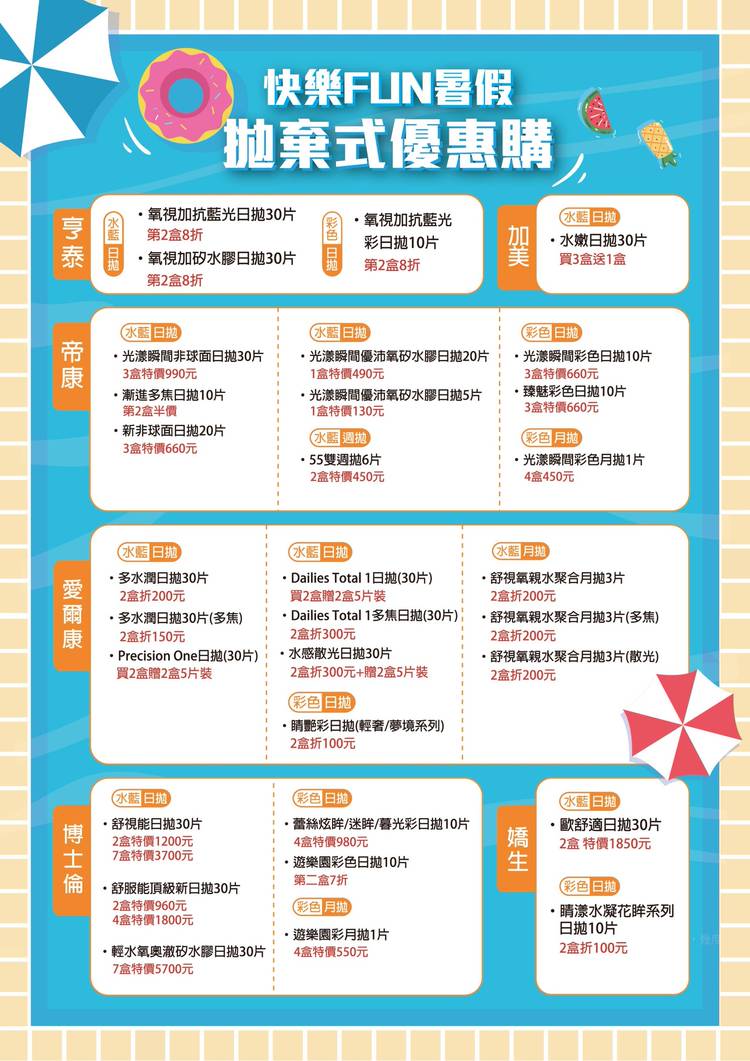 快樂FUN暑假
拋棄式優惠購

亨泰

水藍日拋
• 氧視加抗藍光日拋30片
第2盒8折
• 氧視加矽水膠日拋30片
第2盒8折

彩色日拋
• 氧視加抗藍光彩日拋10片
第2盒8折

加美

水藍日拋
• 水嫩日拋30片
買3盒送1盒

帝康

水藍日拋
• 光漾瞬間非球面日拋30片
3盒特價990元
• 漸進多焦日拋10片
第2盒半價
• 新非球面日拋20片
3盒特價660元

水藍日拋
• 光漾瞬間優沛氧矽水膠日拋20片
1盒特價490元
• 光漾瞬間優沛氧矽水膠日拋5片
1盒特價130元

水藍週拋
• 55雙週拋6片
2盒特價450元

彩色日拋
• 光漾瞬間彩色日拋10片
3盒特價660元
• 臻魅彩色日拋10片
3盒特價660元

彩色月拋
• 光漾瞬間彩色月拋1片
4盒450元

愛爾康

水藍日拋
• 多水潤日拋30片
2盒折200元
• 多水潤日拋30片(多焦)
2盒折150元
• Precision One日拋(30片)
買2盒贈2盒5片裝

水藍日拋
• Dailies Total 1日拋(30片)
買2盒贈2盒5片裝
• Dailies Total 1多焦日拋(30片)
2盒折300元
• 水感散光日拋30片
2盒折300元+贈2盒5片裝

彩色日拋
• 睛艷彩日拋(輕奢/夢境系列)
2盒折100元

水藍月拋
• 舒視氧親水聚合月拋3片
2盒折200元
• 舒視氧親水聚合月拋3片(多焦)
2盒折200元
• 舒視氧親水聚合月拋3片(散光)
2盒折200元

博士倫

水藍日拋
• 舒視能日拋30片
2盒特價1200元
7盒特價3700元
• 舒服能頂級新日拋30片
2盒特價960元
4盒特價1800元
• 輕水氧奧澈矽水膠日拋30片
7盒特價5700元

彩色日拋
• 蕾絲炫眸/迷眸/暮光彩日拋10片
4盒特價980元
• 遊樂園彩色日拋10片
第二盒7折

彩色月拋
• 遊樂園彩月拋1片
4盒特價550元

嬌生

水藍日拋
• 歐舒適日拋30片
2盒 特價1850元

彩色日拋
• 睛漾水凝花眸系列日拋10片
2盒折100元